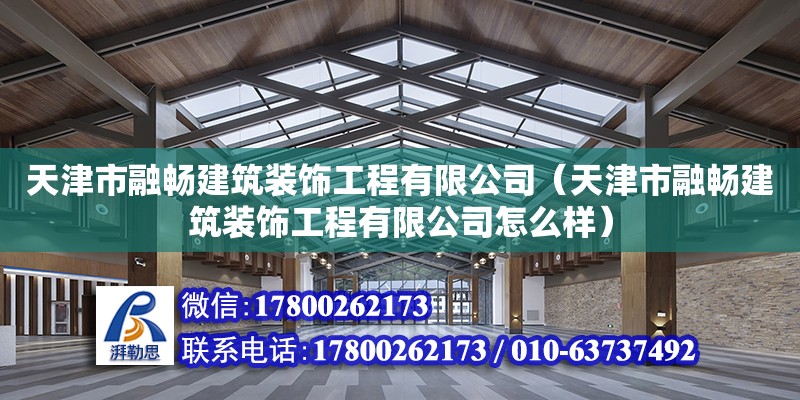 天津市融畅建筑装饰工程有限公司（天津市融畅建筑装饰工程有限公司怎么样）

湃勒思

微信：17800262173

联系电话：17800262173 / 010-63737492